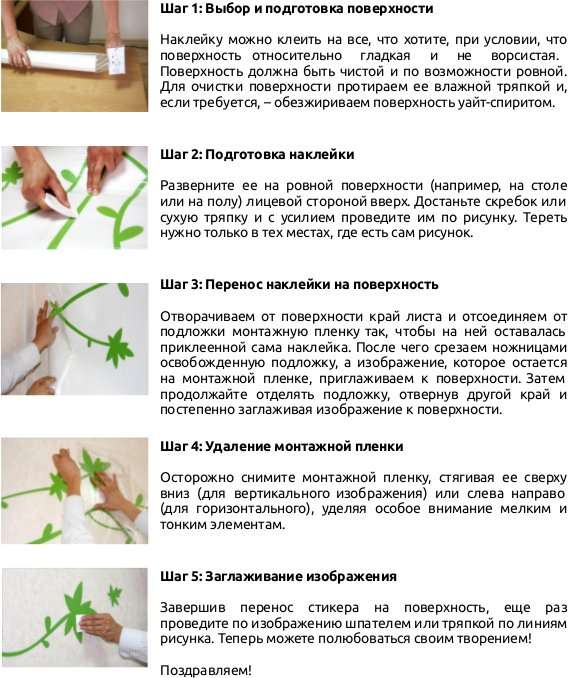 Шаг 1: Выбор и подготовка поверхности

Наклейку можно клеить на все, что хотите, при условии, что поверхность относительно гладкая и не ворсистая. Поверхность должна быть чистой и по возможности ровной. Для очистки поверхности протираем ее влажной тряпкой и, если требуется, – обезжириваем поверхность уайт-спиритом.

Шаг 2: Подготовка наклейки

Разверните ее на ровной поверхности (например, на столе или на полу) лицевой стороной вверх. Достаньте скребок или сухую тряпку и с усилием проведите им по рисунку. Тереть нужно только в тех местах, где есть сам рисунок.

Шаг 3: Перенос наклейки на поверхность

Отворачиваем от поверхности край листа и отсоединяем от подложки монтажную пленку так, чтобы на ней оставалась приклеенной сама наклейка. После чего срезаем ножницами освобожденную подложку, а изображение, которое остается на монтажной пленке, приглаживаем к поверхности. Затем продолжайте отделять подложку, отвернув другой край и постепенно заглаживая изображение к поверхности.

Шаг 4: Удаление монтажной пленки

Осторожно снимите монтажной пленку, стягивая ее сверху вниз (для вертикального изображения) или слева направо (для горизонтального), уделяя особое внимание мелким и тонким элементам.

Шаг 5: Заглаживание изображения

Завершив перенос стикера на поверхность, еще раз проведите по изображению шпателем или тряпкой по линиям рисунка. Теперь можете полюбоваться своим творением!

Поздравляем!